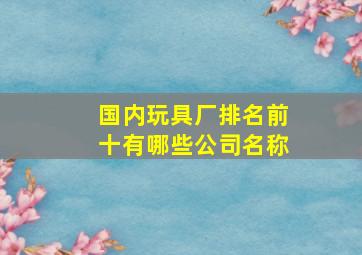 国内玩具厂排名前十有哪些公司名称